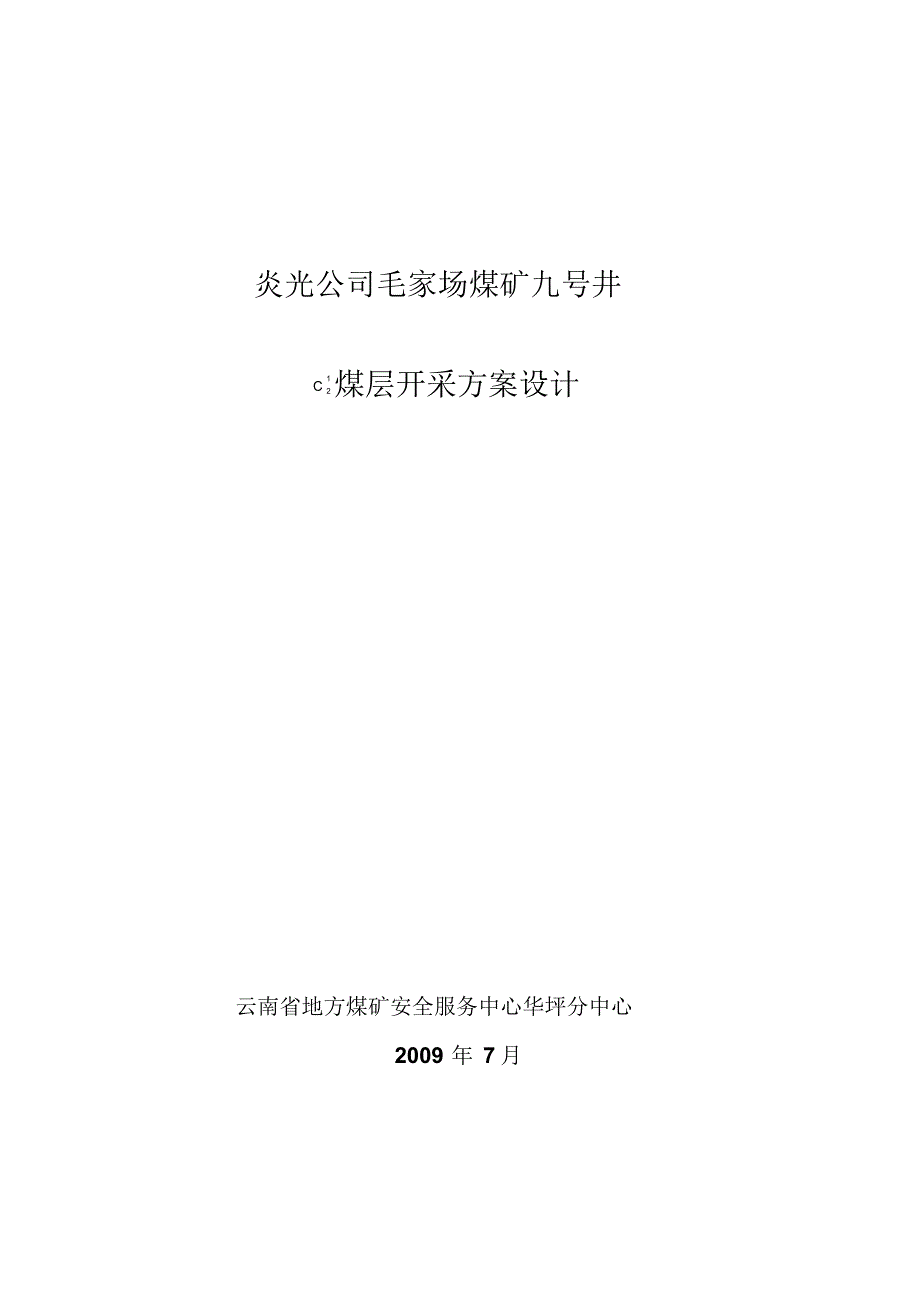 炎光公司毛家场煤矿九号井

$C_2^1$煤层开采方案设计

云南省地方煤矿安全服务中心华坪分中心

2009 年 7 月